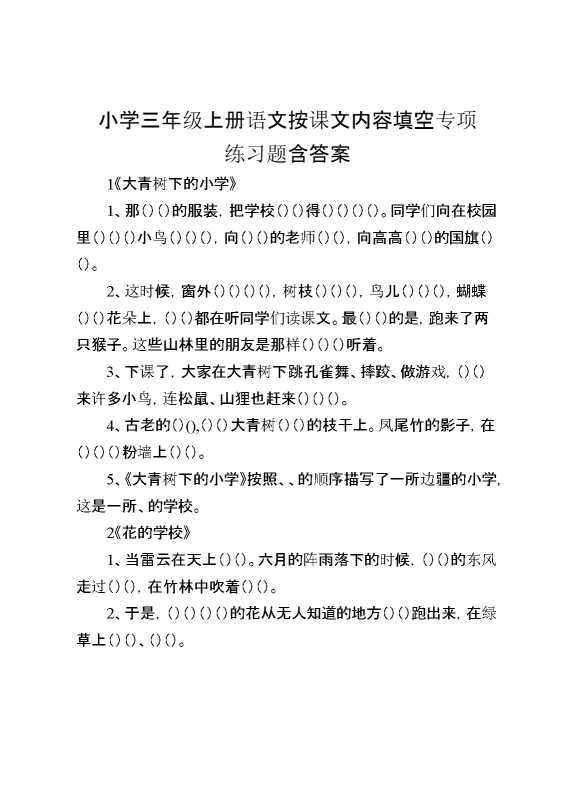 小学三年级上册语文按课文内容填空专项练习题含答案

1《大青树下的小学》

1、那()()的服装，把学校()()得()()()()。同学们向在校园里()()()小鸟()()()，向()()的老师()()，向高高()()的国旗()()。

2、这时候，窗外()()()()，树枝()()()，鸟儿()()()，蝴蝶()()花朵上，()()都在听同学们读课文。最()()的是，跑来了两只猴子。这些山林里的朋友是那样()()()听着。

3、下课了，大家在大青树下跳孔雀舞、摔跤、做游戏，()()来许多小鸟，连松鼠、山狸也赶来()()()。

4、古老的()(),()()大青树()()的枝干上。凤尾竹的影子，在()()()粉墙上()()。

5、《大青树下的小学》按照、、的顺序描写了一所边疆的小学，这是一所、的学校。

2《花的学校》

1、当雷云在天上()()。六月的阵雨落下的时候，()()的东风走过()()，在竹林中吹着()()。

2、于是，()()()()的花从无人知道的地方()()跑出来，在绿草上()()、()()。